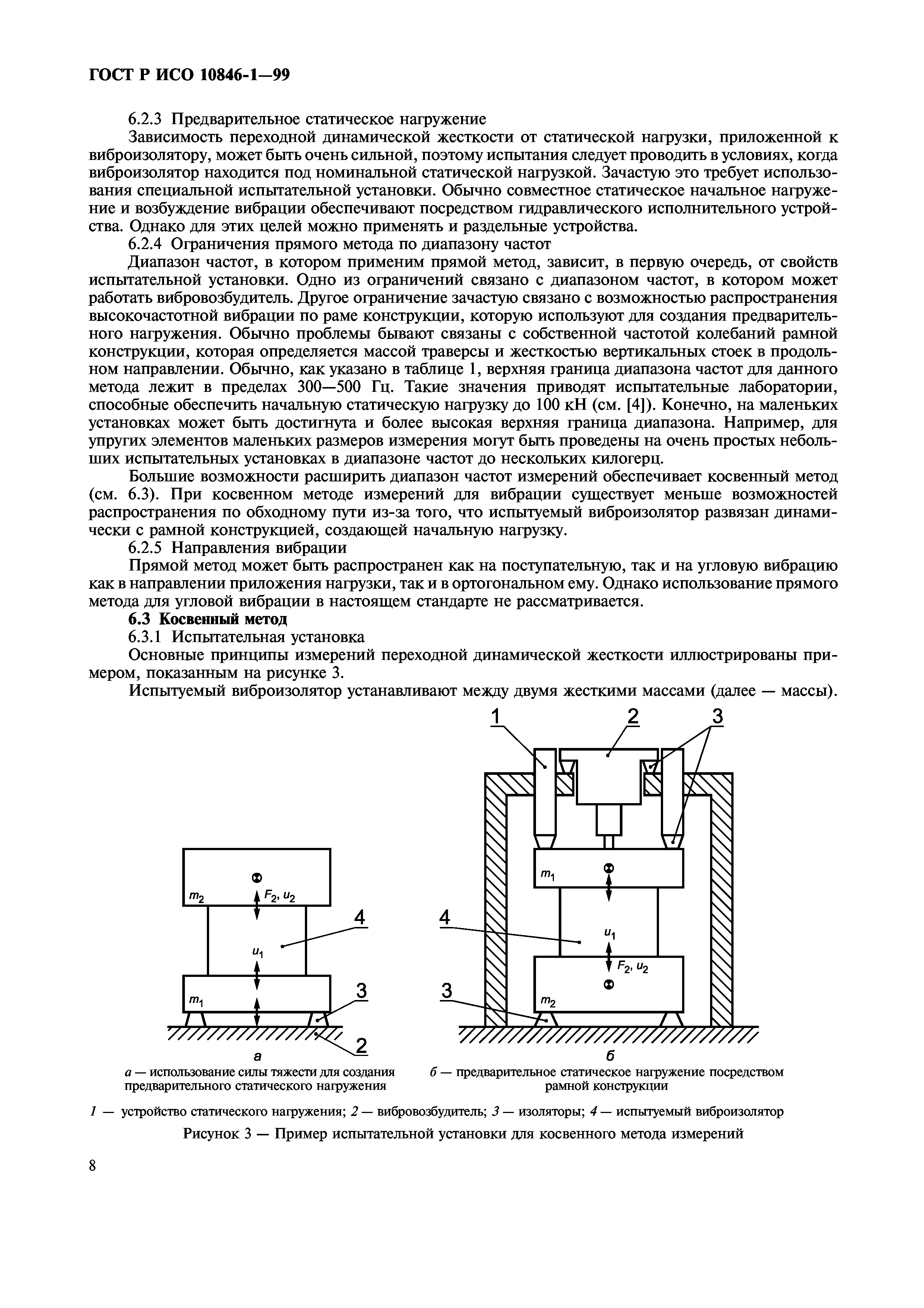 ГОСТ Р ИСО 10846-1—99

6.2.3 Предварительное статическое нагружение

Зависимость переходной динамической жесткости от статической нагрузки, приложенной к виброизолятору, может быть очень сильной, поэтому испытания следует проводить в условиях, когда виброизолятор находится под номинальной статической нагрузкой. Зачастую это требует использования специальной испытательной установки. Обычно совместное статическое начальное нагружение и возбуждение вибрации обеспечивают посредством гидравлического исполнительного устройства. Однако для этих целей можно применять и раздельные устройства.

6.2.4 Ограничения прямого метода по диапазону частот

Диапазон частот, в котором применим прямой метод, зависит, в первую очередь, от свойств испытательной установки. Одно из ограничений связано с диапазоном частот, в котором может работать вибровозбудитель. Другое ограничение зачастую связано с возможностью распространения высокочастотной вибрации по раме конструкции, которую используют для создания предварительного нагружения. Обычно проблемы бывают связаны с собственной частотой колебаний рамной конструкции, которая определяется массой траверсы и жесткостью вертикальных стоек в продольном направлении. Обычно, как указано в таблице 1, верхняя граница диапазона частот для данного метода лежит в пределах 300—500 Гц. Такие значения приводят испытательные лаборатории, способные обеспечить начальную статическую нагрузку до 100 кН (см. [4]). Конечно, на маленьких установках может быть достигнута и более высокая верхняя граница диапазона. Например, для упругих элементов маленьких размеров измерения могут быть проведены на очень простых небольших испытательных установках в диапазоне частот до нескольких килогерц.

Большие возможности расширить диапазон частот измерений обеспечивает косвенный метод (см. 6.3). При косвенном методе измерений для вибрации существует меньше возможностей распространения по обходному пути из-за того, что испытуемый виброизолятор развязан динамически с рамной конструкцией, создающей начальную нагрузку.

6.2.5 Направления вибрации

Прямой метод может быть распространен как на поступательную, так и на угловую вибрацию как в направлении приложения нагрузки, так и в ортогональном ему. Однако использование прямого метода для угловой вибрации в настоящем стандарте не рассматривается.

6.3 Косвенный метод

6.3.1 Испытательная установка

Основные принципы измерений переходной динамической жесткости иллюстрированы примером, показанным на рисунке 3.

Испытуемый виброизолятор устанавливают между двумя жесткими массами (далее — массы).

$m_2$ $F_2, u_2$ 4 $u_1$ $m_1$ 3 2

а

а — использование силы тяжести для создания предварительного статического нагружения

1 2 3 $m_1$ 4 $u_1$ $F_2, u_2$ 3 $m_2$

б

б — предварительное статическое нагружение посредством рамной конструкции

1 — устройство статического нагружения; 2 — вибровозбудитель; 3 — изоляторы; 4 — испытуемый виброизолятор

Рисунок 3 — Пример испытательной установки для косвенного метода измерений

8